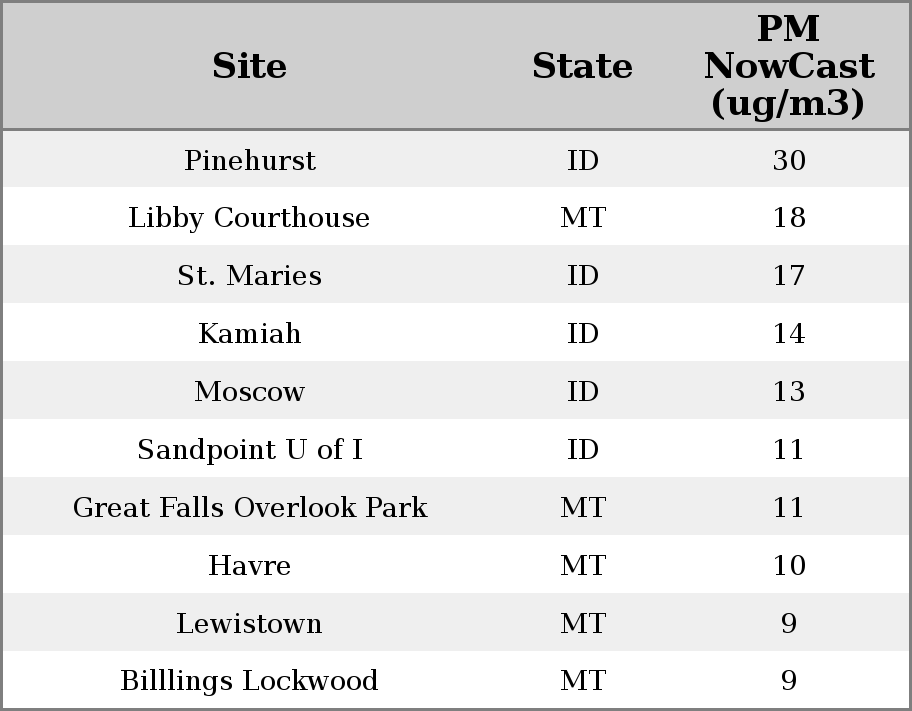 | Site | State | PM NowCast (ug/m3) |
|---|---|---|
| Pinehurst | ID | 30 |
| Libby Courthouse | MT | 18 |
| St. Maries | ID | 17 |
| Kamiah | ID | 14 |
| Moscow | ID | 13 |
| Sandpoint U of I | ID | 11 |
| Great Falls Overlook Park | MT | 11 |
| Havre | MT | 10 |
| Lewistown | MT | 9 |
| Billlings Lockwood | MT | 9 |